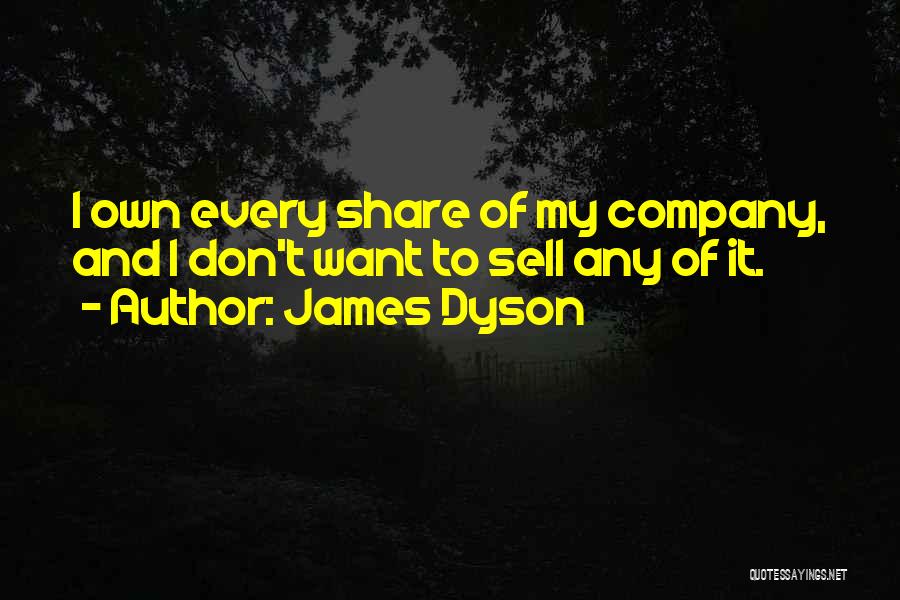 I own every share of my company, and I don't want to sell any of it.
- Author: James Dyson

QUOTESSAYINGS.NET